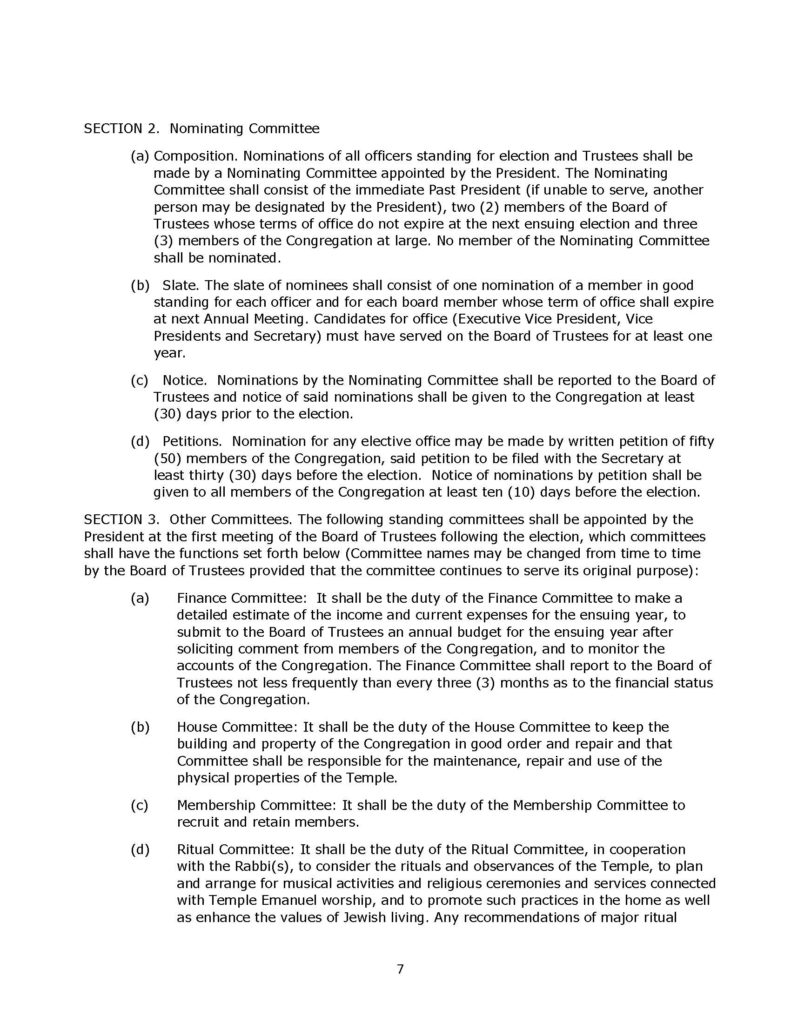 SECTION 2. Nominating Committee

(a) Composition. Nominations of all officers standing for election and Trustees shall be made by a Nominating Committee appointed by the President. The Nominating Committee shall consist of the immediate Past President (if unable to serve, another person may be designated by the President), two (2) members of the Board of Trustees whose terms of office do not expire at the next ensuing election and three (3) members of the Congregation at large. No member of the Nominating Committee shall be nominated.

(b) Slate. The slate of nominees shall consist of one nomination of a member in good standing for each officer and for each board member whose term of office shall expire at next Annual Meeting. Candidates for office (Executive Vice President, Vice Presidents and Secretary) must have served on the Board of Trustees for at least one year.

(c) Notice. Nominations by the Nominating Committee shall be reported to the Board of Trustees and notice of said nominations shall be given to the Congregation at least (30) days prior to the election.

(d) Petitions. Nomination for any elective office may be made by written petition of fifty (50) members of the Congregation, said petition to be filed with the Secretary at least thirty (30) days before the election. Notice of nominations by petition shall be given to all members of the Congregation at least ten (10) days before the election.

SECTION 3. Other Committees. The following standing committees shall be appointed by the President at the first meeting of the Board of Trustees following the election, which committees shall have the functions set forth below (Committee names may be changed from time to time by the Board of Trustees provided that the committee continues to serve its original purpose):

(a) Finance Committee: It shall be the duty of the Finance Committee to make a detailed estimate of the income and current expenses for the ensuing year, to submit to the Board of Trustees an annual budget for the ensuing year after soliciting comment from members of the Congregation, and to monitor the accounts of the Congregation. The Finance Committee shall report to the Board of Trustees not less frequently than every three (3) months as to the financial status of the Congregation.

(b) House Committee: It shall be the duty of the House Committee to keep the building and property of the Congregation in good order and repair and that Committee shall be responsible for the maintenance, repair and use of the physical properties of the Temple.

(c) Membership Committee: It shall be the duty of the Membership Committee to recruit and retain members.

(d) Ritual Committee: It shall be the duty of the Ritual Committee, in cooperation with the Rabbi(s), to consider the rituals and observances of the Temple, to plan and arrange for musical activities and religious ceremonies and services connected with Temple Emanuel worship, and to promote such practices in the home as well as enhance the values of Jewish living. Any recommendations of major ritual

7